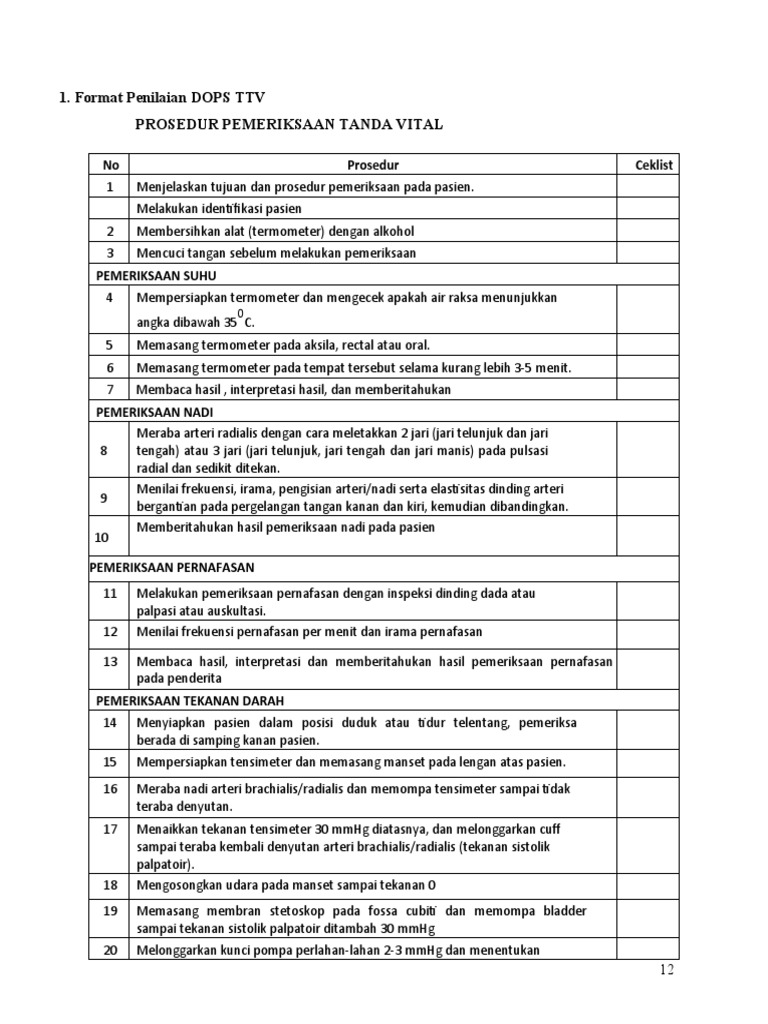 1. Format Penilaian DOPS TTV

PROSEDUR PEMERIKSAAN TANDA VITAL

| No | Prosedur | Ceklist |
|---|---|---|
| 1 | Menjelaskan tujuan dan prosedur pemeriksaan pada pasien. | |
| | Melakukan identifikasi pasien | |
| 2 | Membersihkan alat (termometer) dengan alkohol | |
| 3 | Mencuci tangan sebelum melakukan pemeriksaan | |
| PEMERIKSAAN SUHU | | |
| 4 | Mempersiapkan termometer dan mengecek apakah air raksa menunjukkan angka dibawah $35^0$C. | |
| 5 | Memasang termometer pada aksila, rectal atau oral. | |
| 6 | Memasang termometer pada tempat tersebut selama kurang lebih 3-5 menit. | |
| 7 | Membaca hasil , interpretasi hasil, dan memberitahukan | |
| PEMERIKSAAN NADI | | |
| 8 | Meraba arteri radialis dengan cara meletakkan 2 jari (jari telunjuk dan jari tengah) atau 3 jari (jari telunjuk, jari tengah dan jari manis) pada pulsasi radial dan sedikit ditekan. | |
| 9 | Menilai frekuensi, irama, pengisian arteri/nadi serta elastisitas dinding arteri bergantian pada pergelangan tangan kanan dan kiri, kemudian dibandingkan. | |
| 10 | Memberitahukan hasil pemeriksaan nadi pada pasien | |
| PEMERIKSAAN PERNAFASAN | | |
| 11 | Melakukan pemeriksaan pernafasan dengan inspeksi dinding dada atau palpasi atau auskultasi. | |
| 12 | Menilai frekuensi pernafasan per menit dan irama pernafasan | |
| 13 | Membaca hasil, interpretasi dan memberitahukan hasil pemeriksaan pernafasan pada penderita | |
| PEMERIKSAAN TEKANAN DARAH | | |
| 14 | Menyiapkan pasien dalam posisi duduk atau tidur telentang, pemeriksa berada di samping kanan pasien. | |
| 15 | Mempersiapkan tensimeter dan memasang manset pada lengan atas pasien. | |
| 16 | Meraba nadi arteri brachialis/radialis dan memompa tensimeter sampai tidak teraba denyutan. | |
| 17 | Menaikkan tekanan tensimeter 30 mmHg diatasnya, dan melonggarkan cuff sampai teraba kembali denyutan arteri brachialis/radialis (tekanan sistolik palpatoir). | |
| 18 | Mengosongkan udara pada manset sampai tekanan 0 | |
| 19 | Memasang membran stetoskop pada fossa cubiti dan memompa bladder sampai tekanan sistolik palpatoir ditambah 30 mmHg | |
| 20 | Melonggarkan kunci pompa perlahan-lahan 2-3 mmHg dan menentukan | |

12